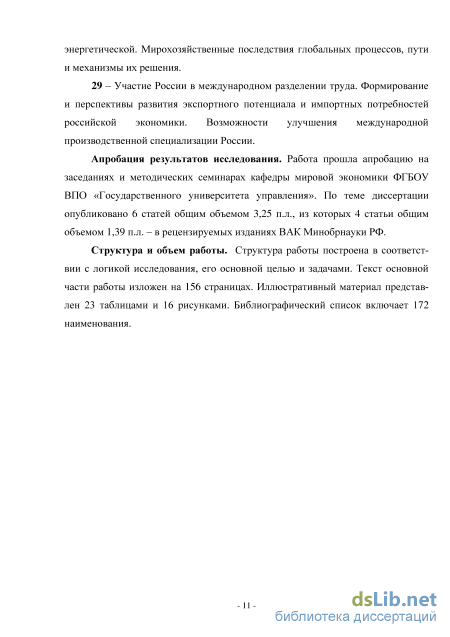 энергетической. Мирохозяйственные последствия глобальных процессов, пути и механизмы их решения.

29 – Участие России в международном разделении труда. Формирование и перспективы развития экспортного потенциала и импортных потребностей российской экономики. Возможности улучшения международной производственной специализации России.

Апробация результатов исследования. Работа прошла апробацию на заседаниях и методических семинарах кафедры мировой экономики ФГБОУ ВПО «Государственного университета управления». По теме диссертации опубликовано 6 статей общим объемом 3,25 п.л., из которых 4 статьи общим объемом 1,39 п.л. – в рецензируемых изданиях ВАК Минобрнауки РФ.

Структура и объем работы. Структура работы построена в соответствии с логикой исследования, его основной целью и задачами. Текст основной части работы изложен на 156 страницах. Иллюстративный материал представлен 23 таблицами и 16 рисунками. Библиографический список включает 172 наименования.

- 11 -

dsLib.net
библиотека диссертаций